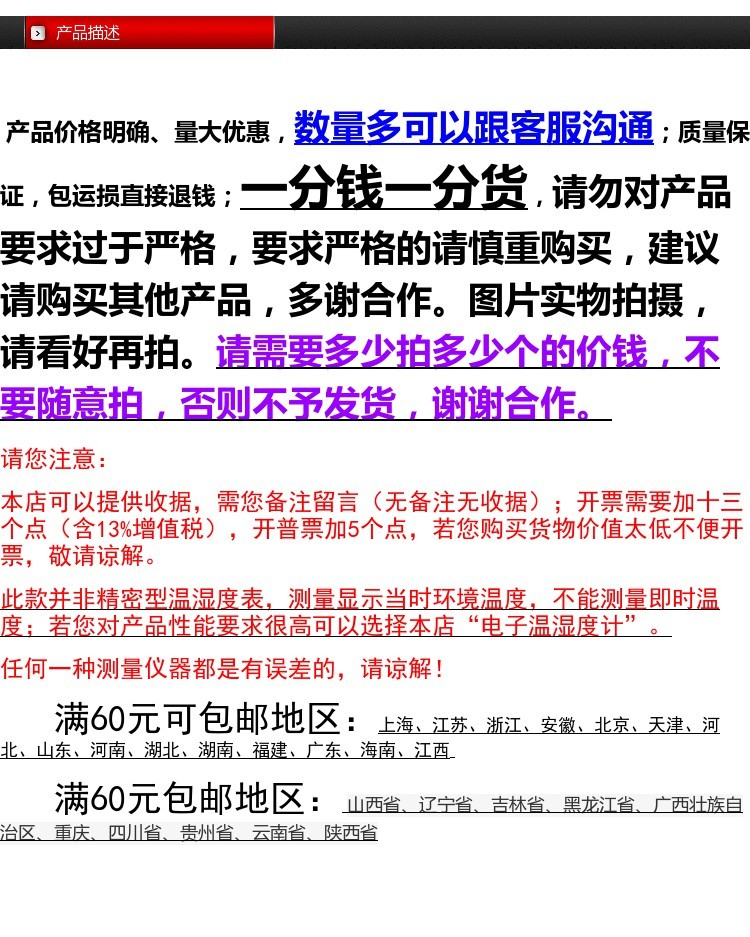 产品描述

产品价格明确、量大优惠，数量多可以跟客服沟通；质量保证，包运损直接退钱；一分钱一分货，请勿对产品要求过于严格，要求严格的请慎重购买，建议请购买其他产品，多谢合作。图片实物拍摄，请看好再拍。请需要多少拍多少个的价钱，不要随意拍，否则不予发货，谢谢合作。

请您注意：

本店可以提供收据，需您备注留言（无备注无收据）；开票需要加十三个点（含13%增值税），开普票加5个点，若您购买货物价值太低不便开票，敬请谅解。

此款并非精密型温湿度表，测量显示当时环境温度，不能测量即时温度；若您对产品性能要求很高可以选择本店“电子温湿度计”。

任何一种测量仪器都是有误差的，请谅解！

满60元可包邮地区：上海、江苏、浙江、安徽、北京、天津、河北、山东、河南、湖北、湖南、福建、广东、海南、江西

满60元包邮地区：山西省、辽宁省、吉林省、黑龙江省、广西壮族自治区、重庆、四川省、贵州省、云南省、陕西省